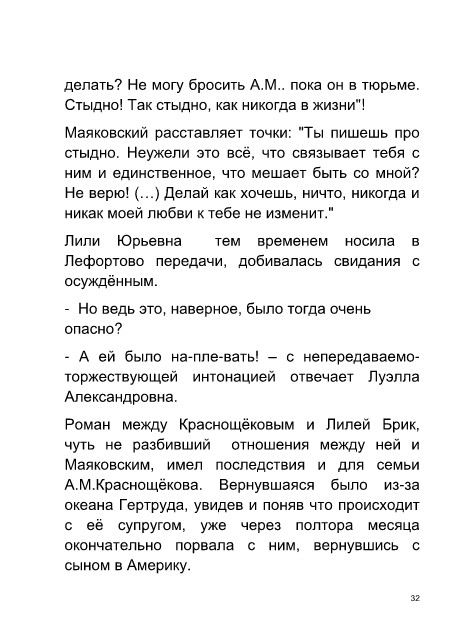 делать? Не могу бросить А.М.. пока он в тюрьме. Стыдно! Так стыдно, как никогда в жизни"!

Маяковский расставляет точки: "Ты пишешь про стыдно. Неужели это всё, что связывает тебя с ним и единственное, что мешает быть со мной? Не верю! (…) Делай как хочешь, ничто, никогда и никак моей любви к тебе не изменит."

Лили Юрьевна тем временем носила в Лефортово передачи, добивалась свидания с осуждённым.

- Но ведь это, наверное, было тогда очень опасно?

- А ей было на-пле-вать! – с непередаваемо-торжествующей интонацией отвечает Луэлла Александровна.

Роман между Краснощёковым и Лилей Брик, чуть не разбивший отношения между ней и Маяковским, имел последствия и для семьи А.М.Краснощёкова. Вернувшаяся было из-за океана Гертруда, увидев и поняв что происходит с её супругом, уже через полтора месяца окончательно порвала с ним, вернувшись с сыном в Америку.

32